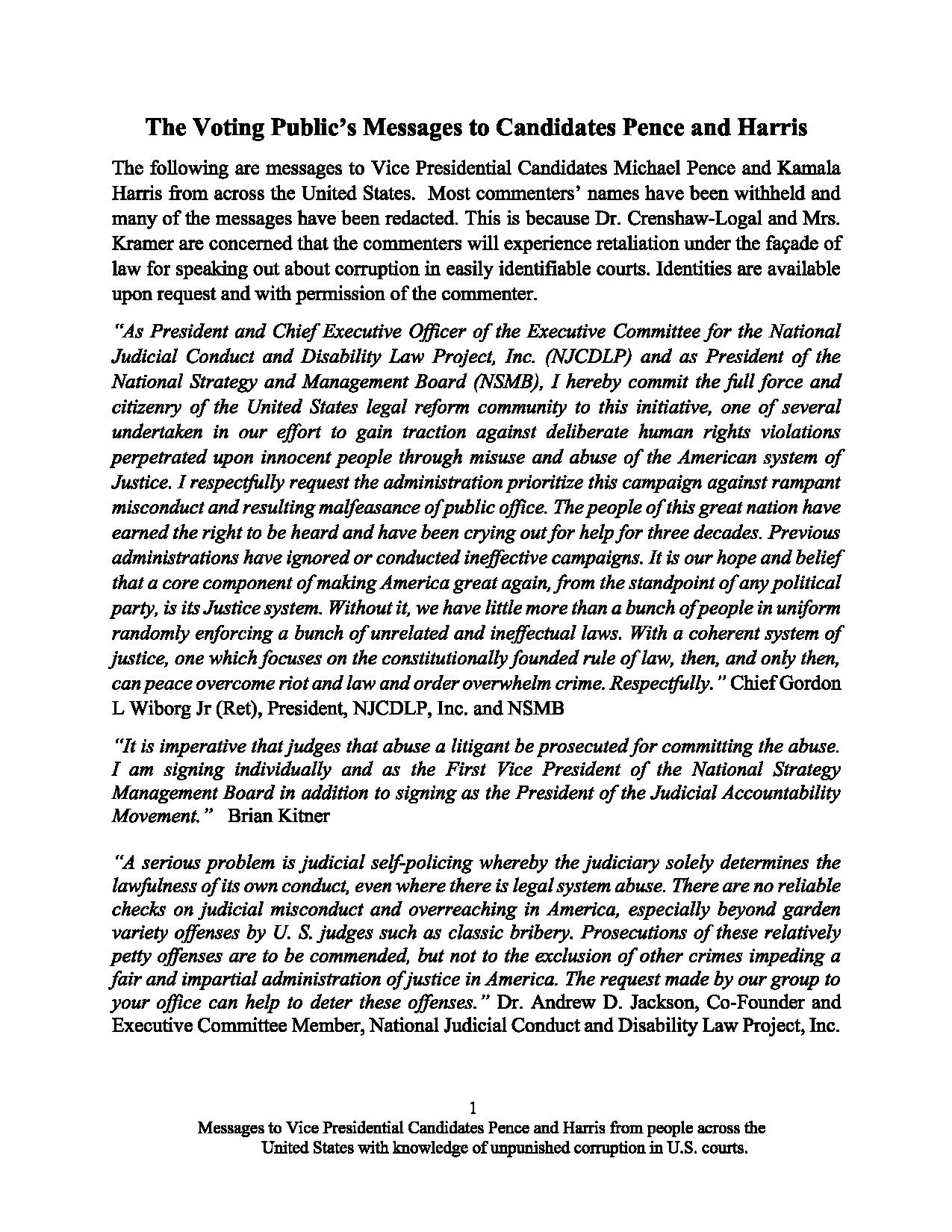 The Voting Public's Messages to Candidates Pence and Harris

The following are messages to Vice Presidential Candidates Michael Pence and Kamala Harris from across the United States. Most commenters' names have been withheld and many of the messages have been redacted. This is because Dr. Crenshaw-Logal and Mrs. Kramer are concerned that the commenters will experience retaliation under the façade of law for speaking out about corruption in easily identifiable courts. Identities are available upon request and with permission of the commenter.

"As President and Chief Executive Officer of the Executive Committee for the National Judicial Conduct and Disability Law Project, Inc. (NJCDLP) and as President of the National Strategy and Management Board (NSMB), I hereby commit the full force and citizenry of the United States legal reform community to this initiative, one of several undertaken in our effort to gain traction against deliberate human rights violations perpetrated upon innocent people through misuse and abuse of the American system of Justice. I respectfully request the administration prioritize this campaign against rampant misconduct and resulting malfeasance of public office. The people of this great nation have earned the right to be heard and have been crying out for help for three decades. Previous administrations have ignored or conducted ineffective campaigns. It is our hope and belief that a core component of making America great again, from the standpoint of any political party, is its Justice system. Without it, we have little more than a bunch of people in uniform randomly enforcing a bunch of unrelated and ineffectual laws. With a coherent system of justice, one which focuses on the constitutionally founded rule of law, then, and only then, can peace overcome riot and law and order overwhelm crime. Respectfully." Chief Gordon L Wiborg Jr (Ret), President, NJCDLP, Inc. and NSMB

"It is imperative that judges that abuse a litigant be prosecuted for committing the abuse. I am signing individually and as the First Vice President of the National Strategy Management Board in addition to signing as the President of the Judicial Accountability Movement." Brian Kitner

"A serious problem is judicial self-policing whereby the judiciary solely determines the lawfulness of its own conduct, even where there is legal system abuse. There are no reliable checks on judicial misconduct and overreaching in America, especially beyond garden variety offenses by U. S. judges such as classic bribery. Prosecutions of these relatively petty offenses are to be commended, but not to the exclusion of other crimes impeding a fair and impartial administration of justice in America. The request made by our group to your office can help to deter these offenses." Dr. Andrew D. Jackson, Co-Founder and Executive Committee Member, National Judicial Conduct and Disability Law Project, Inc.

1
Messages to Vice Presidential Candidates Pence and Harris from people across the United States with knowledge of unpunished corruption in U.S. courts.